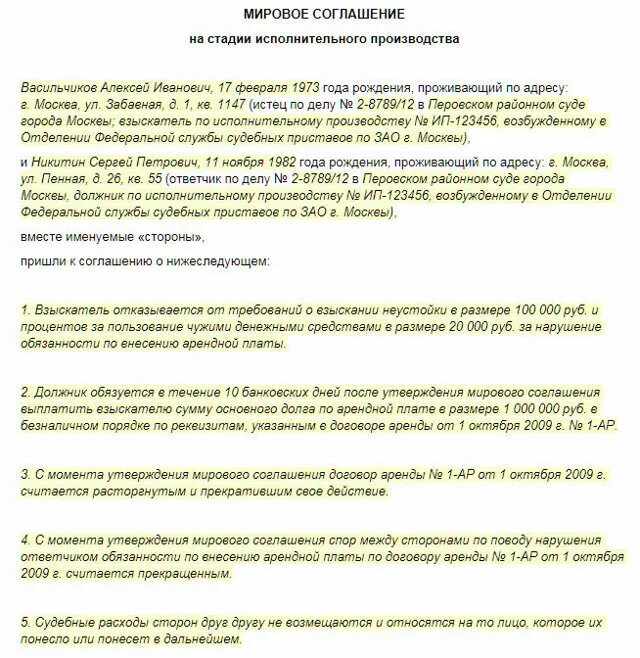 МИРОВОЕ СОГЛАШЕНИЕ

на стадии исполнительного производства

Васильчиков Алексей Иванович, 17 февраля 1973 года рождения, проживающий по адресу: г. Москва, ул. Забавная, д. 1, кв. 1147 (истец по делу № 2-8789/12 в Перовском районном суде города Москвы; взыскатель по исполнительному производству № ИП-123456, возбужденному в Отделении Федеральной службы судебных приставов по ЗАО г. Москвы),

и Никитин Сергей Петрович, 11 ноября 1982 года рождения, проживающий по адресу: г. Москва, ул. Пенная, д. 26, кв. 55 (ответчик по делу № 2-8789/12 в Перовском районном суде города Москвы, должник по исполнительному производству № ИП-123456, возбужденному в Отделении Федеральной службы судебных приставов по ЗАО г. Москвы),

вместе именуемые «стороны»,

пришли к соглашению о нижеследующем:

1. Взыскатель отказывается от требований о взыскании неустойки в размере 100 000 руб. и процентов за пользование чужими денежными средствами в размере 20 000 руб. за нарушение обязанности по внесению арендной платы.

2. Должник обязуется в течение 10 банковских дней после утверждения мирового соглашения выплатить взыскателю сумму основного долга по арендной плате в размере 1 000 000 руб. в безналичном порядке по реквизитам, указанным в договоре аренды от 1 октября 2009 г. № 1-АР.

3. С момента утверждения мирового соглашения договор аренды № 1-АР от 1 октября 2009 г. считается расторгнутым и прекратившим свое действие.

4. С момента утверждения мирового соглашения спор между сторонами по поводу нарушения ответчиком обязанности по внесению арендной платы по договору аренды № 1-АР от 1 октября 2009 г. считается прекращенным.

5. Судебные расходы сторон друг другу не возмещаются и относятся на то лицо, которое их понесло или понесет в дальнейшем.